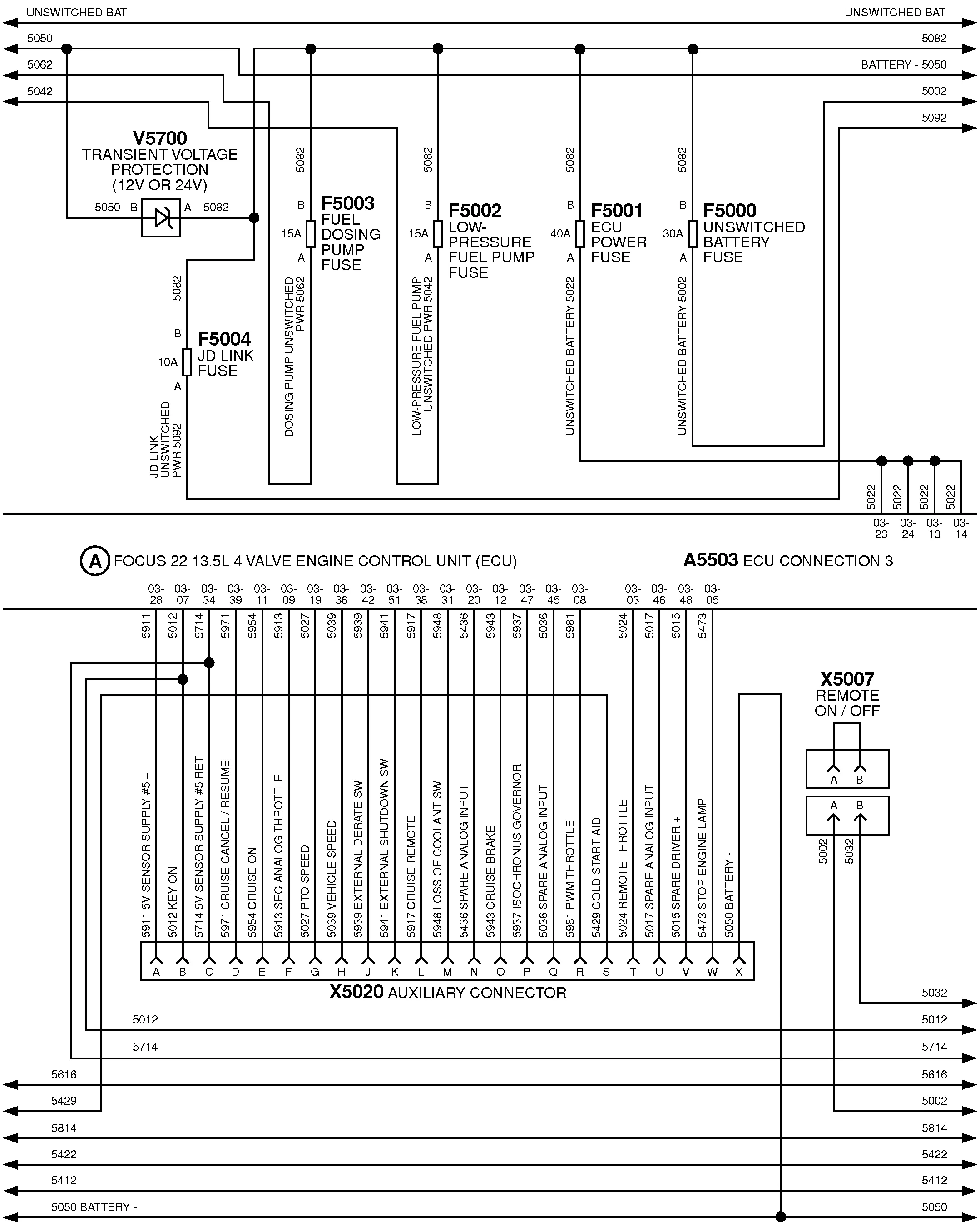 UNSWITCHED BAT
UNSWITCHED BAT
5050
5082
5062
BATTERY - 5050
5042
5002
5092

V5700
TRANSIENT VOLTAGE PROTECTION
(12V OR 24V)
5050 B A 5082

5082
B
F5004
JD LINK FUSE
10A
A
JD LINK UNSWITCHED PWR 5092

5082
B
F5003
FUEL DOSING PUMP FUSE
15A
A
DOSING PUMP UNSWITCHED PWR 5062

5082
B
F5002
LOW-PRESSURE FUEL PUMP FUSE
15A
A
LOW-PRESSURE FUEL PUMP UNSWITCHED PWR 5042

5082
B
F5001
ECU POWER FUSE
40A
A
UNSWITCHED BATTERY 5022

5082
B
F5000
UNSWITCHED BATTERY FUSE
30A
A
UNSWITCHED BATTERY 5002

5022 5022 5022 5022
03-23 03-24 03-13 03-14

A FOCUS 22 13.5L 4 VALVE ENGINE CONTROL UNIT (ECU)
A5503 ECU CONNECTION 3

03-28 03-07 03-34 03-39 03-11 03-09 03-19 03-36 03-42 03-51 03-38 03-31 03-20 03-12 03-47 03-45 03-08 03-03 03-46 03-48 03-05

5911 5012 5714 5971 5954 5913 5027 5039 5939 5941 5917 5948 5436 5943 5937 5036 5981 5024 5017 5015 5473

5911 5V SENSOR SUPPLY #5 +
5012 KEY ON
5714 5V SENSOR SUPPLY #5 RET
5971 CRUISE CANCEL / RESUME
5954 CRUISE ON
5913 SEC ANALOG THROTTLE
5027 PTO SPEED
5039 VEHICLE SPEED
5939 EXTERNAL DERATE SW
5941 EXTERNAL SHUTDOWN SW
5917 CRUISE REMOTE
5948 LOSS OF COOLANT SW
5436 SPARE ANALOG INPUT
5943 CRUISE BRAKE
5937 ISOCHRONUS GOVERNOR
5036 SPARE ANALOG INPUT
5981 PWM THROTTLE
5429 COLD START AID
5024 REMOTE THROTTLE
5017 SPARE ANALOG INPUT
5015 SPARE DRIVER +
5473 STOP ENGINE LAMP
5050 BATTERY -

A B C D E F G H J K L M N O P Q R S T U V W X
X5020 AUXILIARY CONNECTOR

X5007
REMOTE ON / OFF
A B
A B
5002 5032

5032
5012 5012
5714 5714
5616 5616
5429 5002
5814 5814
5422 5422
5412 5412
5050 BATTERY - 5050